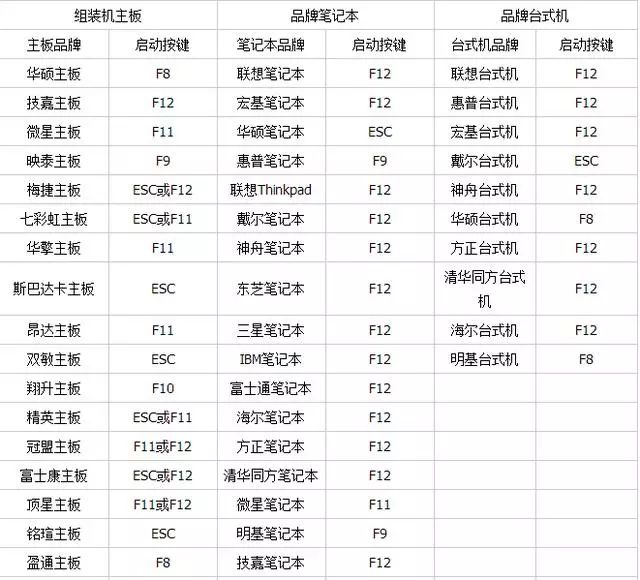 | 组装机主板 | | 品牌笔记本 | | 品牌台式机 | |
|---|---|---|---|---|---|
| 主板品牌 | 启动按键 | 笔记本品牌 | 启动按键 | 台式机品牌 | 启动按键 |
| 华硕主板 | F8 | 联想笔记本 | F12 | 联想台式机 | F12 |
| 技嘉主板 | F12 | 宏基笔记本 | F12 | 惠普台式机 | F12 |
| 微星主板 | F11 | 华硕笔记本 | ESC | 宏基台式机 | F12 |
| 映泰主板 | F9 | 惠普笔记本 | F9 | 戴尔台式机 | ESC |
| 梅捷主板 | ESC或F12 | 联想Thinkpad | F12 | 神舟台式机 | F12 |
| 七彩虹主板 | ESC或F11 | 戴尔笔记本 | F12 | 华硕台式机 | F8 |
| 华擎主板 | F11 | 神舟笔记本 | F12 | 方正台式机 | F12 |
| 斯巴达卡主板 | ESC | 东芝笔记本 | F12 | 清华同方台式机 | F12 |
| 昂达主板 | F11 | 三星笔记本 | F12 | 海尔台式机 | F12 |
| 双敏主板 | ESC | IBM笔记本 | F12 | 明基台式机 | F8 |
| 翔升主板 | F10 | 富士通笔记本 | F12 | | |
| 精英主板 | ESC或F11 | 海尔笔记本 | F12 | | |
| 冠盟主板 | F11或F12 | 方正笔记本 | F12 | | |
| 富士康主板 | ESC或F12 | 清华同方笔记本 | F12 | | |
| 顶星主板 | F11或F12 | 微星笔记本 | F11 | | |
| 铭瑄主板 | ESC | 明基笔记本 | F9 | | |
| 盈通主板 | F8 | 技嘉笔记本 | F12 | | |